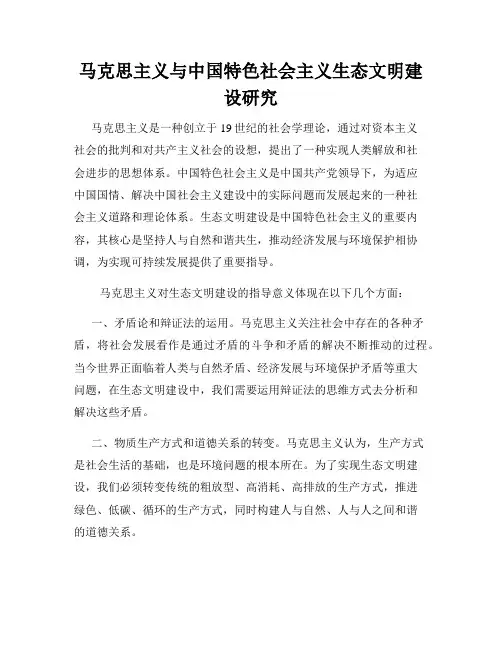 马克思主义与中国特色社会主义生态文明建设研究

马克思主义是一种创立于 19 世纪的社会学理论，通过对资本主义社会的批判和对共产主义社会的设想，提出了一种实现人类解放和社会进步的思想体系。中国特色社会主义是中国共产党领导下，为适应中国国情、解决中国社会主义建设中的实际问题而发展起来的一种社会主义道路和理论体系。生态文明建设是中国特色社会主义的重要内容，其核心是坚持人与自然和谐共生，推动经济发展与环境保护相协调，为实现可持续发展提供了重要指导。

马克思主义对生态文明建设的指导意义体现在以下几个方面：

一、矛盾论和辩证法的运用。马克思主义关注社会中存在的各种矛盾，将社会发展看作是通过矛盾的斗争和矛盾的解决不断推动的过程。当今世界正面临着人类与自然矛盾、经济发展与环境保护矛盾等重大问题，在生态文明建设中，我们需要运用辩证法的思维方式去分析和解决这些矛盾。

二、物质生产方式和道德关系的转变。马克思主义认为，生产方式是社会生活的基础，也是环境问题的根本所在。为了实现生态文明建设，我们必须转变传统的粗放型、高消耗、高排放的生产方式，推进绿色、低碳、循环的生产方式，同时构建人与自然、人与人之间和谐的道德关系。